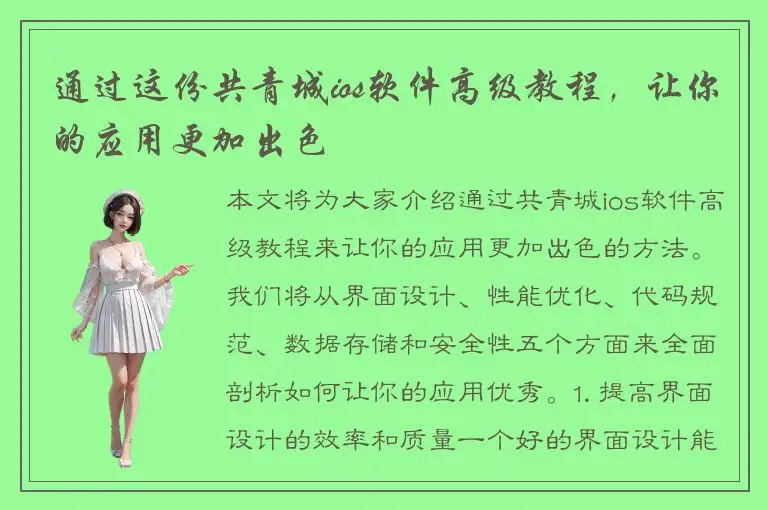 通过这份共青城ios软件高级教程，让你的应用更加出色

本文将为大家介绍通过共青城ios软件高级教程来让你的应用更加出色的方法。我们将从界面设计、性能优化、代码规范、数据存储和安全性五个方面来全面剖析如何让你的应用优秀。1. 提高界面设计的效率和质量一个好的界面设计能